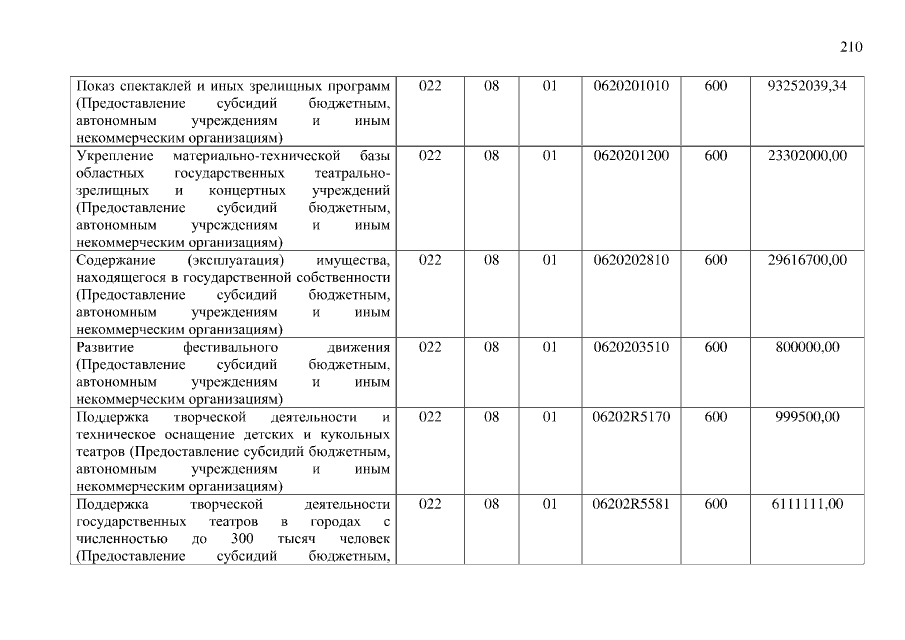 210

| | | | | | | |
|---|---|---|---|---|---|---|
| Показ спектаклей и иных зрелищных программ (Предоставление субсидий бюджетным, автономным учреждениям и иным некоммерческим организациям) | 022 | 08 | 01 | 0620201010 | 600 | 93252039,34 |
| Укрепление материально-технической базы областных государственных театрально-зрелищных и концертных учреждений (Предоставление субсидий бюджетным, автономным учреждениям и иным некоммерческим организациям) | 022 | 08 | 01 | 0620201200 | 600 | 23302000,00 |
| Содержание (эксплуатация) имущества, находящегося в государственной собственности (Предоставление субсидий бюджетным, автономным учреждениям и иным некоммерческим организациям) | 022 | 08 | 01 | 0620202810 | 600 | 29616700,00 |
| Развитие фестивального движения (Предоставление субсидий бюджетным, автономным учреждениям и иным некоммерческим организациям) | 022 | 08 | 01 | 0620203510 | 600 | 800000,00 |
| Поддержка творческой деятельности и техническое оснащение детских и кукольных театров (Предоставление субсидий бюджетным, автономным учреждениям и иным некоммерческим организациям) | 022 | 08 | 01 | 06202R5170 | 600 | 999500,00 |
| Поддержка творческой деятельности государственных театров в городах с численностью до 300 тысяч человек (Предоставление субсидий бюджетным, | 022 | 08 | 01 | 06202R5581 | 600 | 6111111,00 |